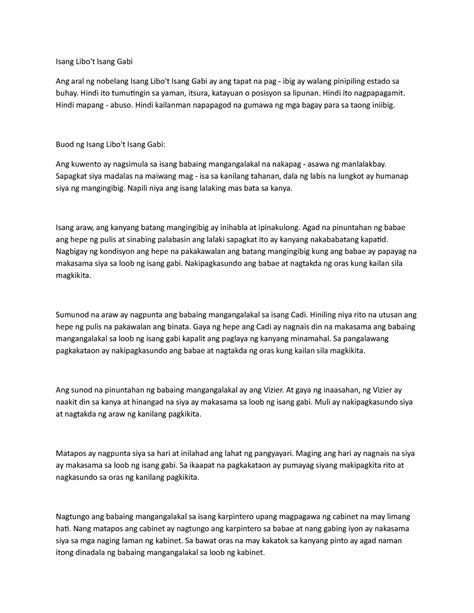 Isang Libo't Isang Gabi

Ang aral ng nobelang Isang Libo't Isang Gabi ay ang tapat na pag - ibig ay walang pinipiling estado sa buhay. Hindi ito tumutingin sa yaman, itsura, katayuan o posisyon sa lipunan. Hindi ito nagpapagamit. Hindi mapang - abuso. Hindi kailanman napapagod na gumawa ng mga bagay para sa taong iniibig.

Buod ng Isang Libo't Isang Gabi:

Ang kuwento ay nagsimula sa isang babaing mangangalakal na nakapag - asawa ng manlalakbay. Sapagkat siya madalas na maiwang mag - isa sa kanilang tahanan, dala ng labis na lungkot ay humanap siya ng mangingibig. Napili niya ang isang lalaking mas bata sa kanya.

Isang araw, ang kanyang batang mangingibig ay inihabla at ipinakulong. Agad na pinuntahan ng babae ang hepe ng pulis at sinabing palabasin ang lalaki sapagkat ito ay kanyang nakababatang kapatid. Nagbigay ng kondisyon ang hepe na pakakawalan ang batang mangingibig kung ang babae ay papayag na makasama siya sa loob ng isang gabi. Nakipagkasundo ang babae at nagtakda ng oras kung kailan sila magkikita.

Sumunod na araw ay nagpunta ang babaing mangangalakal sa isang Cadi. Hiniling niya rito na utusan ang hepe ng pulis na pakawalan ang binata. Gaya ng hepe ang Cadi ay nagnais din na makasama ang babaing mangangalakal sa loob ng isang gabi kapalit ang paglaya ng kanyang minamahal. Sa pangalawang pagkakataon ay nakipagkasundo ang babae at nagtakda ng oras kung kailan sila magkikita.

Ang sunod na pinuntahan ng babaing mangangalakal ay ang Vizier. At gaya ng inaasahan, ng Vizier ay naakit din sa kanya at hinangad na siya ay makasama sa loob ng isang gabi. Muli ay nakipagkasundo siya at nagtakda ng araw ng kanilang pagkikita.

Matapos ay nagpunta siya sa hari at inilahad ang lahat ng pangyayari. Maging ang hari ay nagnais na siya ay makasama sa loob ng isang gabi. Sa ikaapat na pagkakataon ay pumayag siyang makipagkita rito at nagkasundo sa oras ng kanilang pagkikita.

Nagtungo ang babaing mangangalakal sa isang karpintero upang magpagawa ng cabinet na may limang hati. Nang matapos ang cabinet ay nagtungo ang karpintero sa babae at nang gabing iyon ay nakasama siya sa mga naging laman ng kabinet. Sa bawat oras na may kakatok sa kanyang pinto ay agad naman itong dinadala ng babaing mangangalakal sa loob ng kabinet.